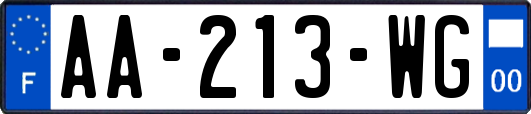 F
AA-213-WG
00